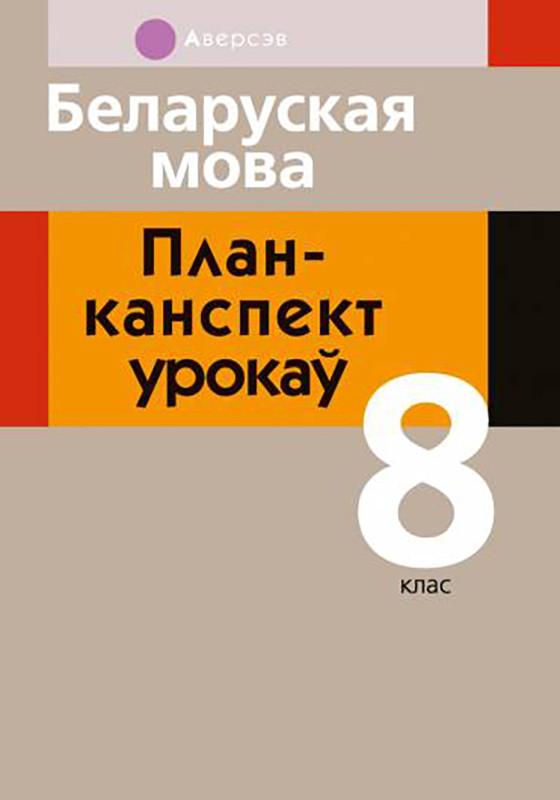 Аверсэв

Беларуская мова

План-канспект урокаў

8 клас